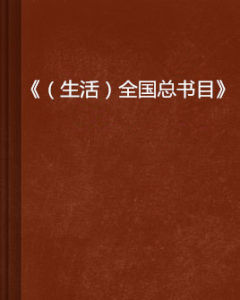 《（生活）全国总书目》